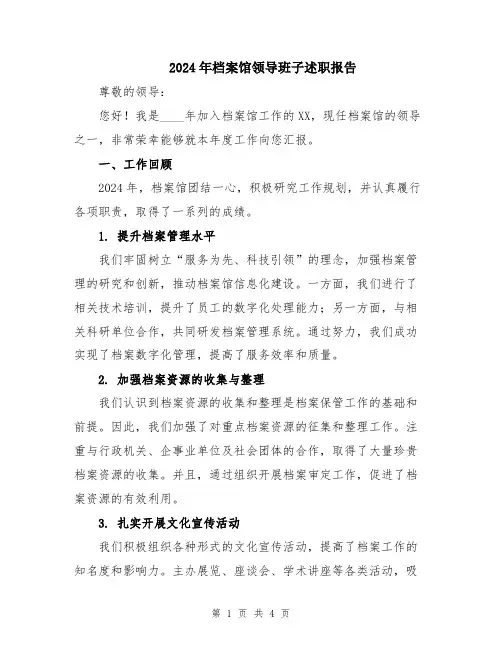 2024年档案馆领导班子述职报告

尊敬的领导：

您好！我是____年加入档案馆工作的XX，现任档案馆的领导之一，非常荣幸能够就本年度工作向您汇报。

一、工作回顾

2024年，档案馆团结一心，积极研究工作规划，并认真履行各项职责，取得了一系列的成绩。

1. 提升档案管理水平

我们牢固树立“服务为先、科技引领”的理念，加强档案管理的研究和创新，推动档案馆信息化建设。一方面，我们进行了相关技术培训，提升了员工的数字化处理能力；另一方面，与相关科研单位合作，共同研发档案管理系统。通过努力，我们成功实现了档案数字化管理，提高了服务效率和质量。

2. 加强档案资源的收集与整理

我们认识到档案资源的收集和整理是档案保管工作的基础和前提。因此，我们加强了对重点档案资源的征集和整理工作。注重与行政机关、企事业单位及社会团体的合作，取得了大量珍贵档案资源的收集。并且，通过组织开展档案审定工作，促进了档案资源的有效利用。

3. 扎实开展文化宣传活动

我们积极组织各种形式的文化宣传活动，提高了档案工作的知名度和影响力。主办展览、座谈会、学术讲座等各类活动，吸

第 1 页 共 4 页